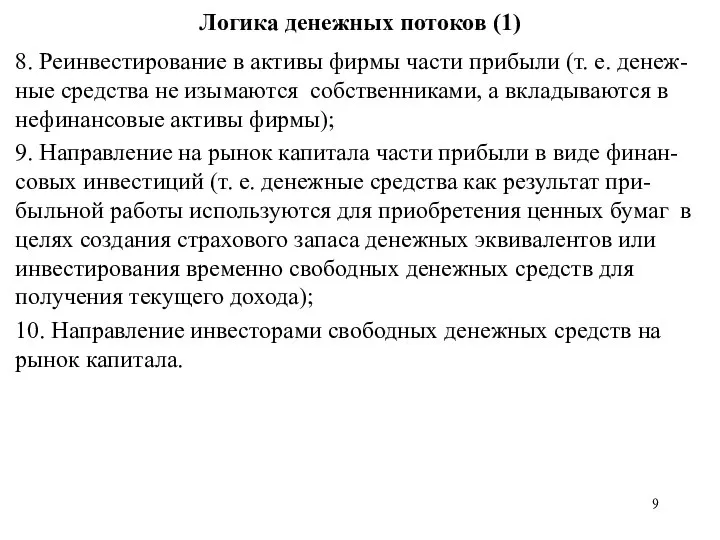 Логика денежных потоков (1)

8. Реинвестирование в активы фирмы части прибыли (т. е. денежные средства не изымаются собственниками, а вкладываются в нефинансовые активы фирмы);

9. Направление на рынок капитала части прибыли в виде финансовых инвестиций (т. е. денежные средства как результат прибыльной работы используются для приобретения ценных бумаг в целях создания страхового запаса денежных эквивалентов или инвестирования временно свободных денежных средств для получения текущего дохода);

10. Направление инвесторами свободных денежных средств на рынок капитала.

9